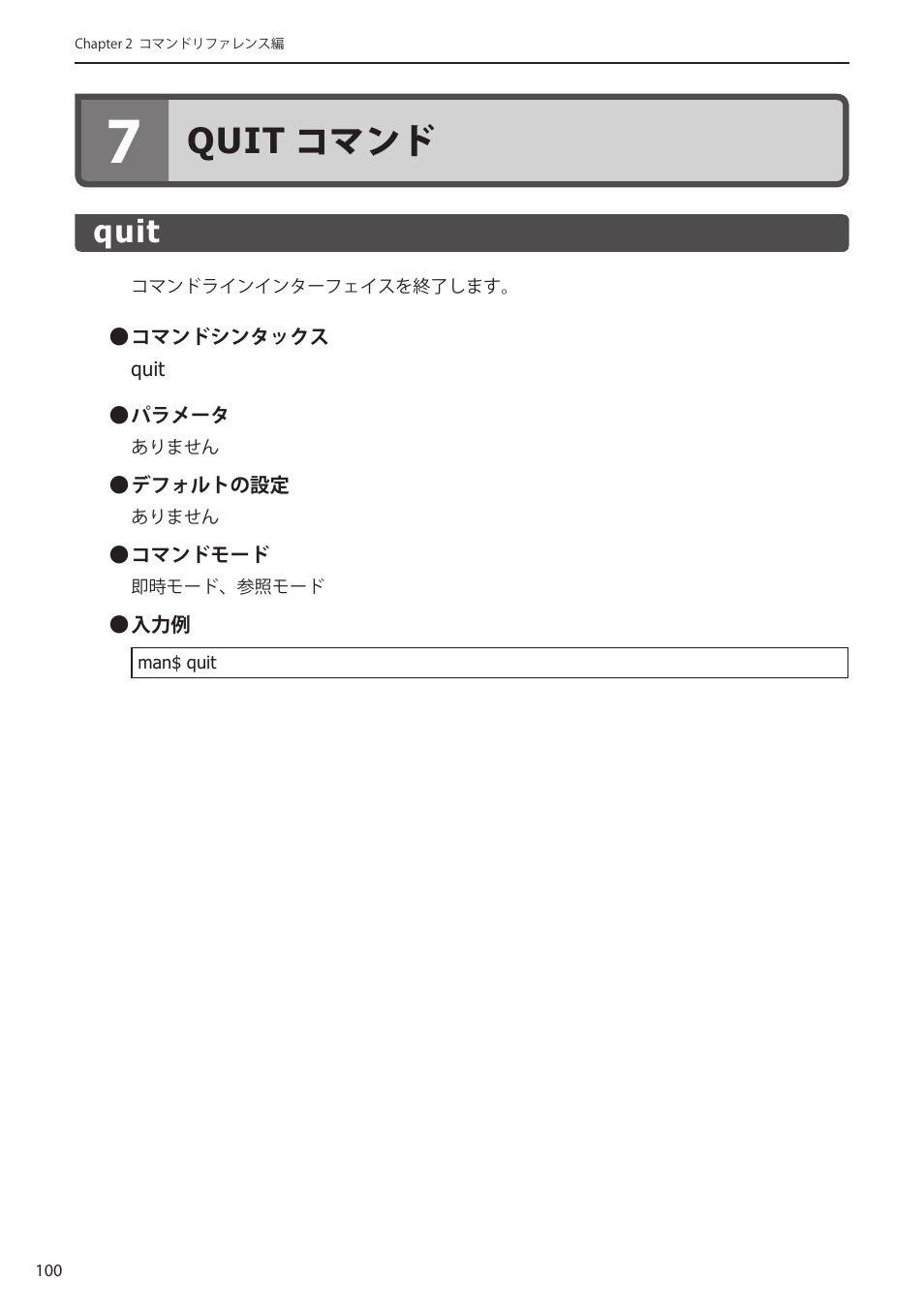 Chapter 2 コマンドリファレンス編

7 QUIT コマンド

quit

コマンドラインインターフェイスを終了します。

●コマンドシンタックス
quit

●パラメータ
ありません

●デフォルトの設定
ありません

●コマンドモード
即時モード、参照モード

●入力例

man$ quit

100